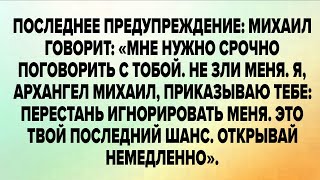 ПОСЛЕДНЕЕ ПРЕДУПРЕЖДЕНИЕ: МИХАИЛ ГОВОРИТ: «МНЕ НУЖНО СРОЧНО ПОГОВОРИТЬ С ТОБОЙ. НЕ ЗЛИ МЕНЯ. Я, АРХАНГЕЛ МИХАИЛ, ПРИКАЗЫВАЮ ТЕБЕ: ПЕРЕСТАНЬ ИГНОРИРОВАТЬ МЕНЯ. ЭТО ТВОЙ ПОСЛЕДНИЙ ШАНС. ОТКРЫВАЙ НЕМЕДЛЕННО».